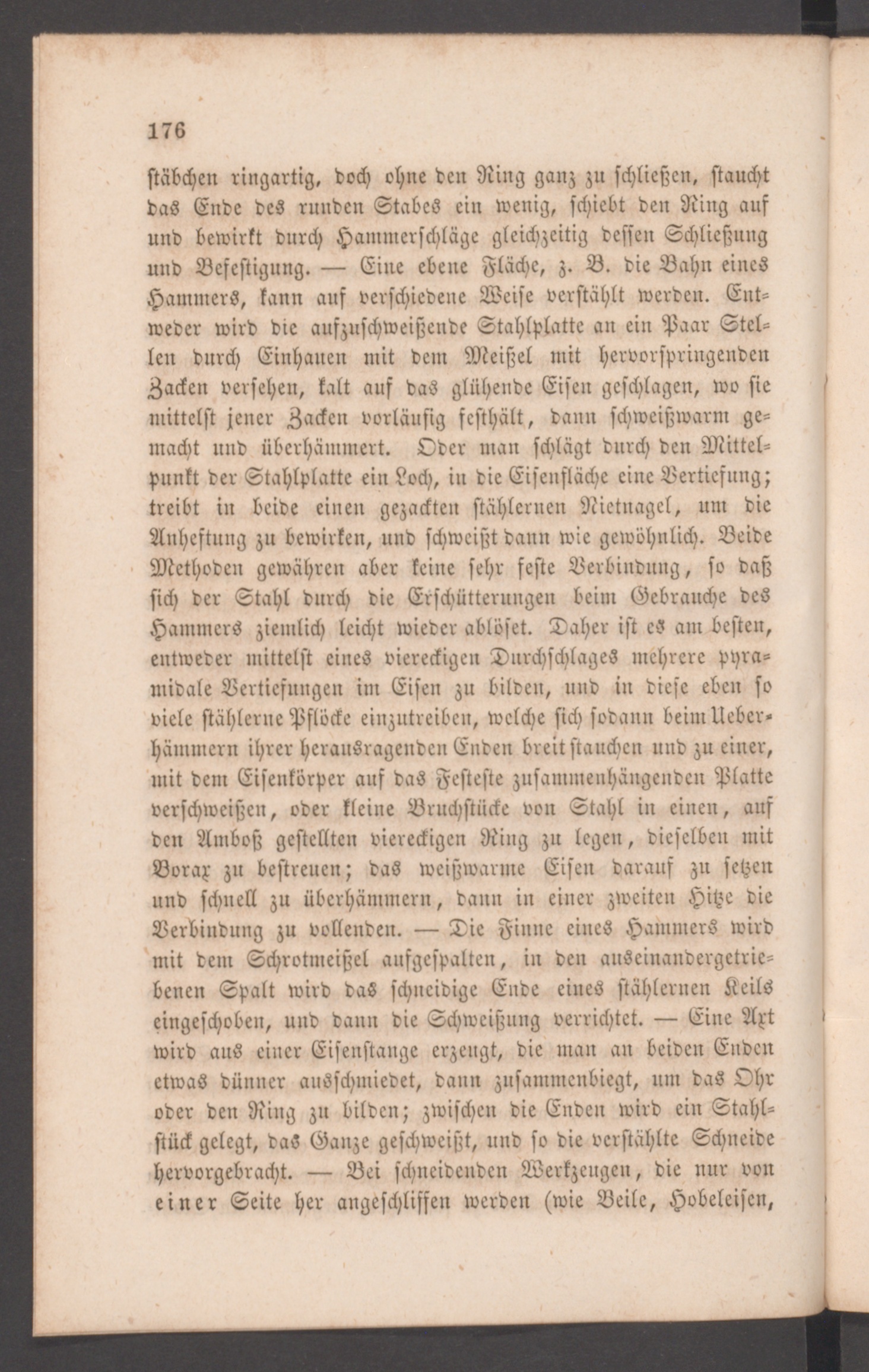 176

stäbchen ringartig, doch ohne den Ring ganz zu schließen, staucht das Ende des runden Stabes ein wenig, schiebt den Ring auf und bewirkt durch Hammerschläge gleichzeitig dessen Schließung und Befestigung. — Eine ebene Fläche, z. B. die Bahn eines Hammers, kann auf verschiedene Weise verstählt werden. Entweder wird die aufzuschweißende Stahlplatte an ein Paar Stellen durch Einhauen mit dem Meißel mit hervorspringenden Zacken versehen, kalt auf das glühende Eisen geschlagen, wo sie mittelst jener Zacken vorläufig festhält, dann schweißwarm gemacht und überhämmert. Oder man schlägt durch den Mittelpunkt der Stahlplatte ein Loch, in die Eisenfläche eine Vertiefung; treibt in beide einen gezackten stählernen Nietnagel, um die Anheftung zu bewirken, und schweißt dann wie gewöhnlich. Beide Methoden gewähren aber keine sehr feste Verbindung, so daß sich der Stahl durch die Erschütterungen beim Gebrauche des Hammers ziemlich leicht wieder ablöset. Daher ist es am besten, entweder mittelst eines viereckigen Durchschlages mehrere pyramidale Vertiefungen im Eisen zu bilden, und in diese eben so viele stählerne Pflöcke einzutreiben, welche sich sodann beim Ueberhämmern ihrer herausragenden Enden breit stauchen und zu einer, mit dem Eisenkörper auf das Festeste zusammenhängenden Platte verschweißen, oder kleine Bruchstücke von Stahl in einen, auf den Amboß gestellten viereckigen Ring zu legen, dieselben mit Borax zu bestreuen; das weißwarme Eisen darauf zu setzen und schnell zu überhämmern, dann in einer zweiten Hitze die Verbindung zu vollenden. — Die Finne eines Hammers wird mit dem Schrotmeißel aufgespalten, in den auseinandergetriebenen Spalt wird das schneidige Ende eines stählernen Keils eingeschoben, und dann die Schweißung verrichtet. — Eine Axt wird aus einer Eisenstange erzeugt, die man an beiden Enden etwas dünner ausschmiedet, dann zusammenbiegt, um das Ohr oder den Ring zu bilden; zwischen die Enden wird ein Stahlstück gelegt, das Ganze geschweißt, und so die verstählte Schneide hervorgebracht. — Bei schneidenden Werkzeugen, die nur von einer Seite her angeschliffen werden (wie Beile, Hobeleisen,